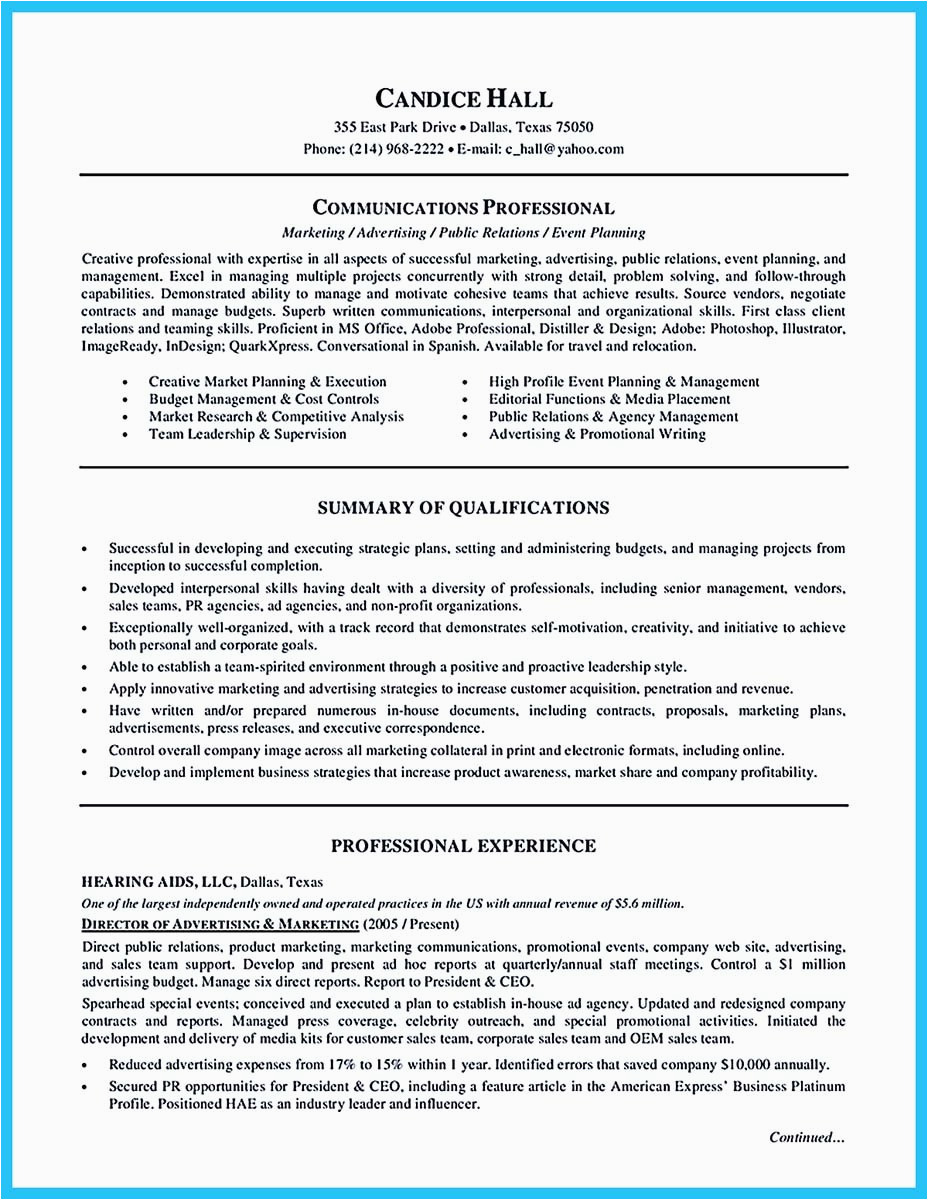 CANDICE HALL

355 East Park Drive • Dallas, Texas 75050
Phone: (214) 968-2222 • E-mail: c_hall@yahoo.com

COMMUNICATIONS PROFESSIONAL

Marketing / Advertising / Public Relations / Event Planning

Creative professional with expertise in all aspects of successful marketing, advertising, public relations, event planning, and management. Excel in managing multiple projects concurrently with strong detail, problem solving, and follow-through capabilities. Demonstrated ability to manage and motivate cohesive teams that achieve results. Source vendors, negotiate contracts and manage budgets. Superb written communications, interpersonal and organizational skills. First class client relations and teaming skills. Proficient in MS Office, Adobe Professional, Distiller & Design; Adobe: Photoshop, Illustrator, ImageReady, InDesign; QuarkXpress. Conversational in Spanish. Available for travel and relocation.

• Creative Market Planning & Execution
• Budget Management & Cost Controls
• Market Research & Competitive Analysis
• Team Leadership & Supervision

• High Profile Event Planning & Management
• Editorial Functions & Media Placement
• Public Relations & Agency Management
• Advertising & Promotional Writing

SUMMARY OF QUALIFICATIONS

• Successful in developing and executing strategic plans, setting and administering budgets, and managing projects from inception to successful completion.
• Developed interpersonal skills having dealt with a diversity of professionals, including senior management, vendors, sales teams, PR agencies, ad agencies, and non-profit organizations.
• Exceptionally well-organized, with a track record that demonstrates self-motivation, creativity, and initiative to achieve both personal and corporate goals.
• Able to establish a team-spirited environment through a positive and proactive leadership style.
• Apply innovative marketing and advertising strategies to increase customer acquisition, penetration and revenue.
• Have written and/or prepared numerous in-house documents, including contracts, proposals, marketing plans, advertisements, press releases, and executive correspondence.
• Control overall company image across all marketing collateral in print and electronic formats, including online.
• Develop and implement business strategies that increase product awareness, market share and company profitability.

PROFESSIONAL EXPERIENCE

HEARING AIDS, LLC, Dallas, Texas
One of the largest independently owned and operated practices in the US with annual revenue of $5.6 million.
DIRECTOR OF ADVERTISING & MARKETING (2005 / Present)
Direct public relations, product marketing, marketing communications, promotional events, company web site, advertising, and sales team support. Develop and present ad hoc reports at quarterly/annual staff meetings. Control a $1 million advertising budget. Manage six direct reports. Report to President & CEO.

Spearhead special events; conceived and executed a plan to establish in-house ad agency. Updated and redesigned company contracts and reports. Managed press coverage, celebrity outreach, and special promotional activities. Initiated the development and delivery of media kits for customer sales team, corporate sales team and OEM sales team.

• Reduced advertising expenses from 17% to 15% within 1 year. Identified errors that saved company $10,000 annually.
• Secured PR opportunities for President & CEO, including a feature article in the American Express' Business Platinum Profile. Positioned HAE as an industry leader and influencer.

Continued...